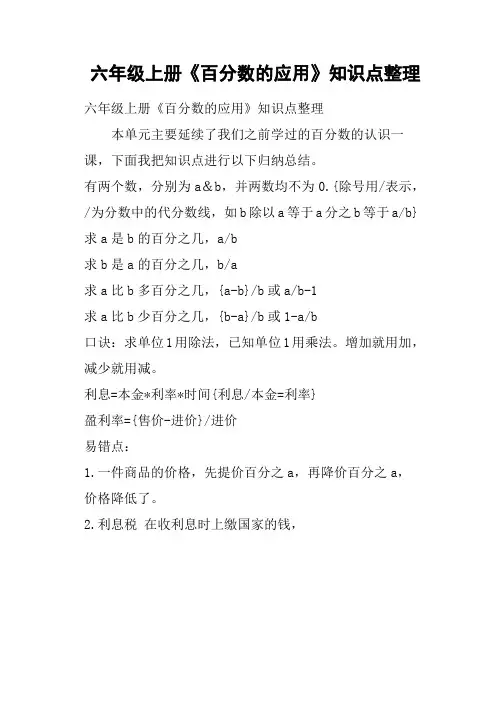 六年级上册《百分数的应用》知识点整理

六年级上册《百分数的应用》知识点整理

本单元主要延续了我们之前学过的百分数的认识一课，下面我把知识点进行以下归纳总结。

有两个数，分别为 a&b，并两数均不为 0.{除号用/表示，/为分数中的代分数线，如 b 除以 a 等于 a 分之 b 等于 a/b}

求 a 是 b 的百分之几，a/b

求 b 是 a 的百分之几，b/a

求 a 比 b 多百分之几，{a-b}/b 或 a/b-1

求 a 比 b 少百分之几，{b-a}/b 或 1-a/b

口诀：求单位 1 用除法，已知单位 1 用乘法。增加就用加，减少就用减。

利息=本金*利率*时间{利息/本金=利率}

盈利率={售价-进价}/进价

易错点：

1.一件商品的价格，先提价百分之 a，再降价百分之 a，价格降低了。

2.利息税 在收利息时上缴国家的钱，